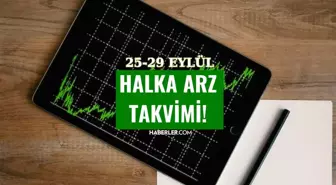 25-29 EYLÜL
HALKA ARZ
TAKVİMİ!
HABERLER.COM